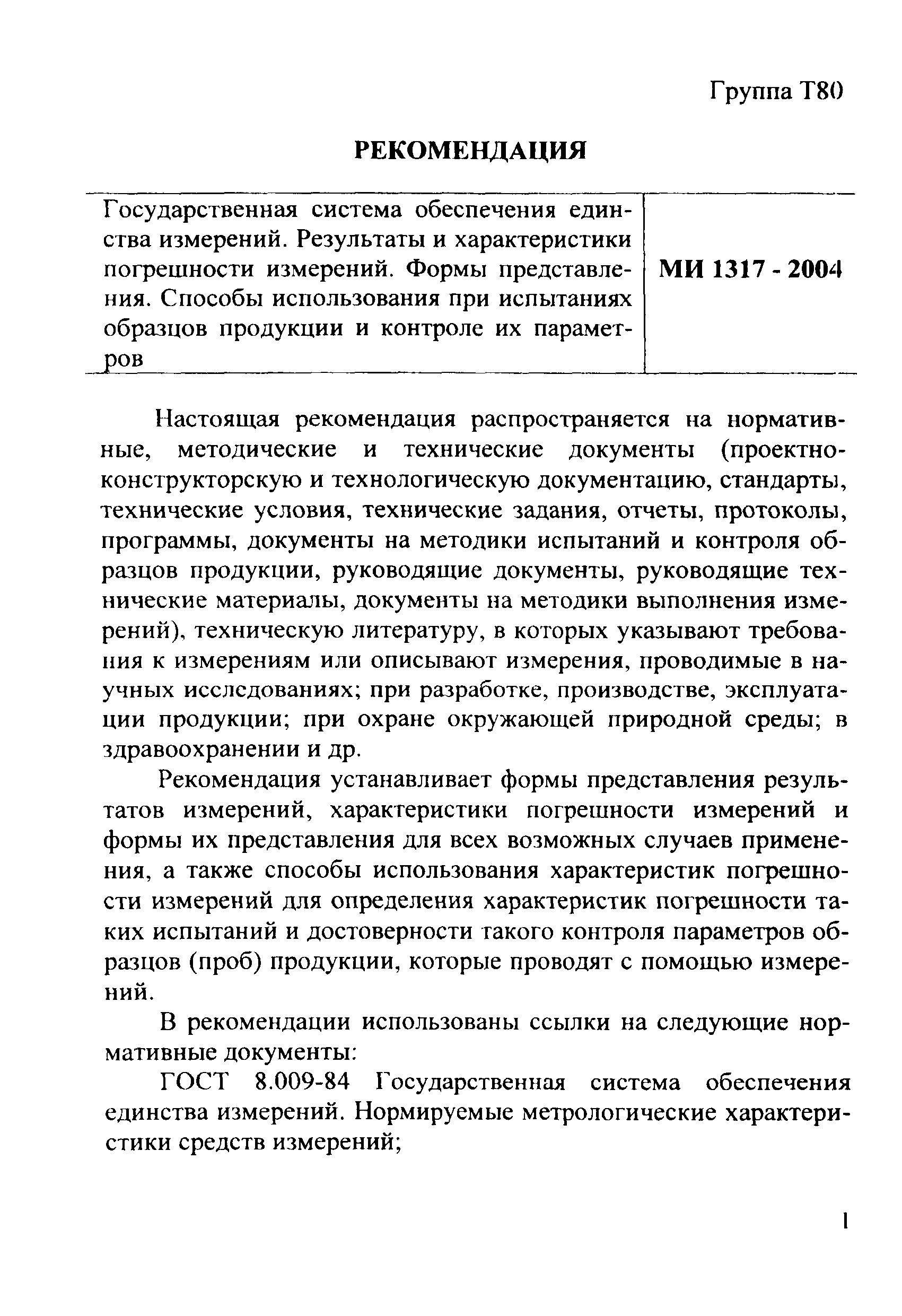 Группа Т80

РЕКОМЕНДАЦИЯ

| Государственная система обеспечения единства измерений. Результаты и характеристики погрешности измерений. Формы представления. Способы использования при испытаниях образцов продукции и контроле их параметров | МИ 1317 - 2004 |
|---|---|

Настоящая рекомендация распространяется на нормативные, методические и технические документы (проектно-конструкторскую и технологическую документацию, стандарты, технические условия, технические задания, отчеты, протоколы, программы, документы на методики испытаний и контроля образцов продукции, руководящие документы, руководящие технические материалы, документы на методики выполнения измерений), техническую литературу, в которых указывают требования к измерениям или описывают измерения, проводимые в научных исследованиях; при разработке, производстве, эксплуатации продукции; при охране окружающей природной среды; в здравоохранении и др.

Рекомендация устанавливает формы представления результатов измерений, характеристики погрешности измерений и формы их представления для всех возможных случаев применения, а также способы использования характеристик погрешности измерений для определения характеристик погрешности таких испытаний и достоверности такого контроля параметров образцов (проб) продукции, которые проводят с помощью измерений.

В рекомендации использованы ссылки на следующие нормативные документы:

ГОСТ 8.009-84 Государственная система обеспечения единства измерений. Нормируемые метрологические характеристики средств измерений;

1